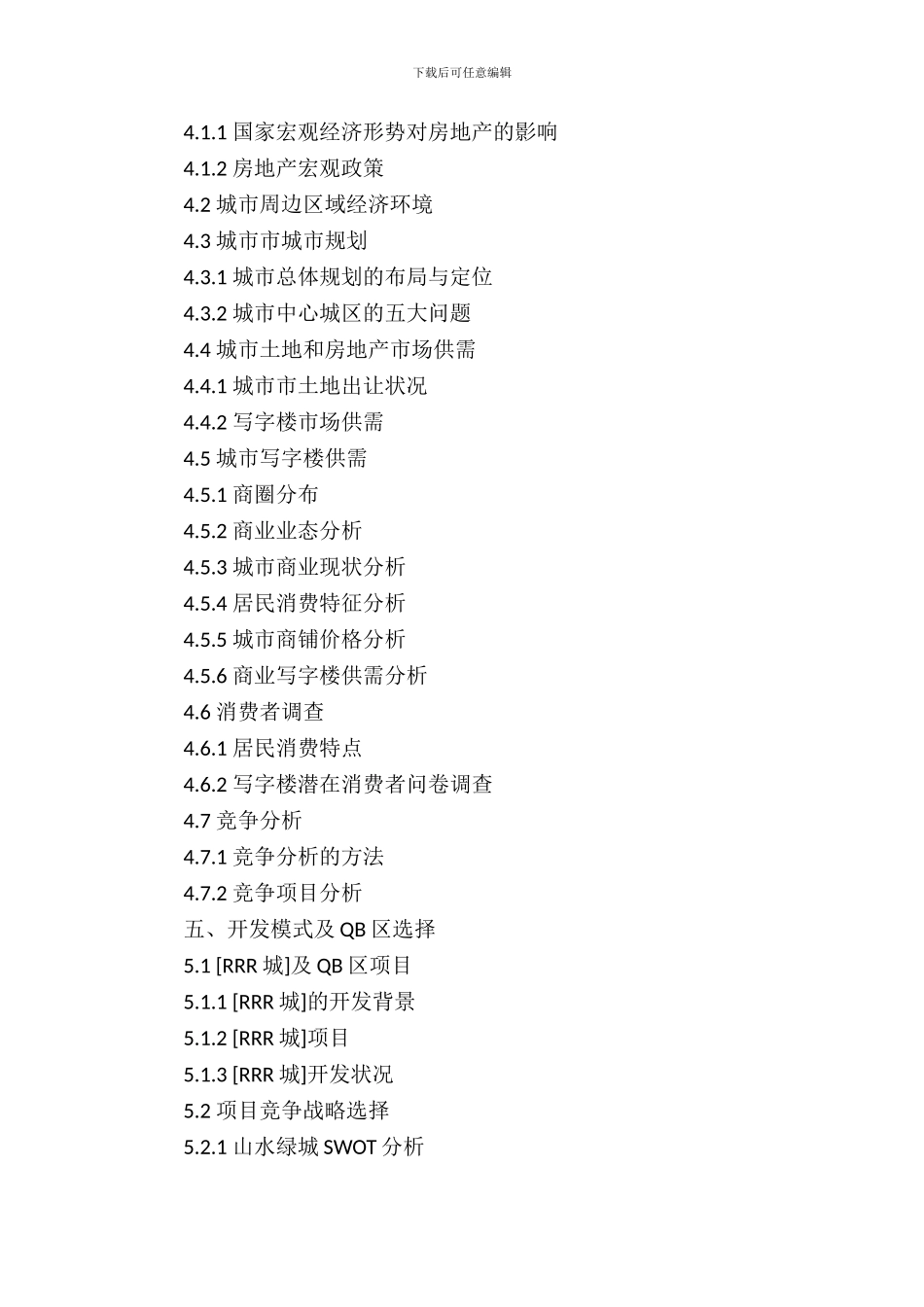 下载后可任意编辑

4.1.1 国家宏观经济形势对房地产的影响
4.1.2 房地产宏观政策
4.2 城市周边区域经济环境
4.3 城市市城市规划
4.3.1 城市总体规划的布局与定位
4.3.2 城市中心城区的五大问题
4.4 城市土地和房地产市场供需
4.4.1 城市市土地出让状况
4.4.2 写字楼市场供需
4.5 城市写字楼供需
4.5.1 商圈分布
4.5.2 商业业态分析
4.5.3 城市商业现状分析
4.5.4 居民消费特征分析
4.5.5 城市商铺价格分析
4.5.6 商业写字楼供需分析
4.6 消费者调查
4.6.1 居民消费特点
4.6.2 写字楼潜在消费者问卷调查
4.7 竞争分析
4.7.1 竞争分析的方法
4.7.2 竞争项目分析
五、开发模式及 QB 区选择
5.1 [RRR 城]及 QB 区项目
5.1.1 [RRR 城]的开发背景
5.1.2 [RRR 城]项目
5.1.3 [RRR 城]开发状况
5.2 项目竞争战略选择
5.2.1 山水绿城 SWOT 分析